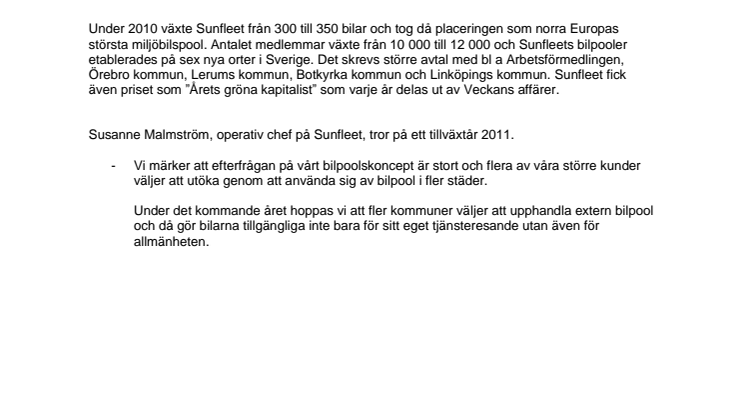 Under 2010 växte Sunfleet från 300 till 350 bilar och tog då placeringen som norra Europas största miljöbilspool. Antalet medlemmar växte från 10 000 till 12 000 och Sunfleets bilpooler etablerades på sex nya orter i Sverige. Det skrevs större avtal med bl a Arbetsförmedlingen, Örebro kommun, Lerums kommun, Botkyrka kommun och Linköpings kommun. Sunfleet fick även priset som "Årets gröna kapitalist" som varje år delas ut av Veckans affärer.

Susanne Malmström, operativ chef på Sunfleet, tror på ett tillväxtår 2011.

- Vi märker att efterfrågan på vårt bilpoolskoncept är stort och flera av våra större kunder väljer att utöka genom att använda sig av bilpool i fler städer.

Under det kommande året hoppas vi att fler kommuner väljer att upphandla extern bilpool och då gör bilarna tillgängliga inte bara för sitt eget tjänsteresande utan även för allmänheten.